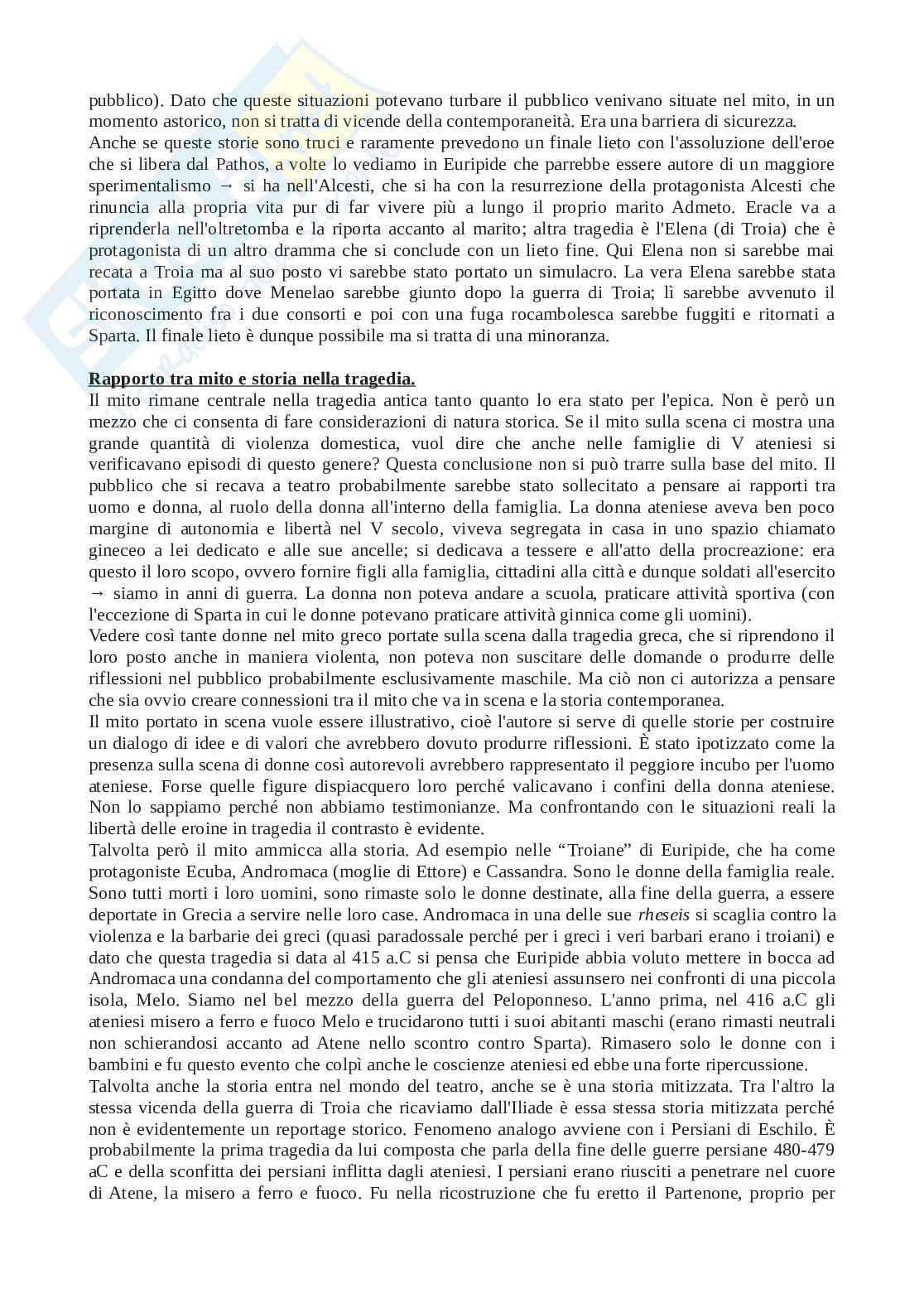 pubblico). Dato che queste situazioni potevano turbare il pubblico venivano situate nel mito, in un momento astorico, non si tratta di vicende della contemporaneità. Era una barriera di sicurezza.
Anche se queste storie sono truci e raramente prevedono un finale lieto con l'assoluzione dell'eroe che si libera dal Pathos, a volte lo vediamo in Euripide che parrebbe essere autore di un maggiore sperimentalismo → si ha nell'Alcesti, che si ha con la resurrezione della protagonista Alcesti che rinuncia alla propria vita pur di far vivere più a lungo il proprio marito Admeto. Eracle va a riprenderla nell'oltretomba e la riporta accanto al marito; altra tragedia è l'Elena (di Troia) che è protagonista di un altro dramma che si conclude con un lieto fine. Qui Elena non si sarebbe mai recata a Troia ma al suo posto vi sarebbe stato portato un simulacro. La vera Elena sarebbe stata portata in Egitto dove Menelao sarebbe giunto dopo la guerra di Troia; lì sarebbe avvenuto il riconoscimento fra i due consorti e poi con una fuga rocambolesca sarebbe fuggiti e ritornati a Sparta. Il finale lieto è dunque possibile ma si tratta di una minoranza.

Rapporto tra mito e storia nella tragedia.
Il mito rimane centrale nella tragedia antica tanto quanto lo era stato per l'epica. Non è però un mezzo che ci consenta di fare considerazioni di natura storica. Se il mito sulla scena ci mostra una grande quantità di violenza domestica, vuol dire che anche nelle famiglie di V ateniesi si verificavano episodi di questo genere? Questa conclusione non si può trarre sulla base del mito. Il pubblico che si recava a teatro probabilmente sarebbe stato sollecitato a pensare ai rapporti tra uomo e donna, al ruolo della donna all'interno della famiglia. La donna ateniese aveva ben poco margine di autonomia e libertà nel V secolo, viveva segregata in casa in uno spazio chiamato gineceo a lei dedicato e alle sue ancelle; si dedicava a tessere e all'atto della procreazione: era questo il loro scopo, ovvero fornire figli alla famiglia, cittadini alla città e dunque soldati all'esercito → siamo in anni di guerra. La donna non poteva andare a scuola, praticare attività sportiva (con l'eccezione di Sparta in cui le donne potevano praticare attività ginnica come gli uomini).
Vedere così tante donne nel mito greco portate sulla scena dalla tragedia greca, che si riprendono il loro posto anche in maniera violenta, non poteva non suscitare delle domande o produrre delle riflessioni nel pubblico probabilmente esclusivamente maschile. Ma ciò non ci autorizza a pensare che sia ovvio creare connessioni tra il mito che va in scena e la storia contemporanea.
Il mito portato in scena vuole essere illustrativo, cioè l'autore si serve di quelle storie per costruire un dialogo di idee e di valori che avrebbero dovuto produrre riflessioni. È stato ipotizzato come la presenza sulla scena di donne così autorevoli avrebbero rappresentato il peggiore incubo per l'uomo ateniese. Forse quelle figure dispiacquero loro perché valicavano i confini della donna ateniese. Non lo sappiamo perché non abbiamo testimonianze. Ma confrontando con le situazioni reali la libertà delle eroine in tragedia il contrasto è evidente.
Talvolta però il mito ammicca alla storia. Ad esempio nelle “Troiane” di Euripide, che ha come protagoniste Ecuba, Andromaca (moglie di Ettore) e Cassandra. Sono le donne della famiglia reale. Sono tutti morti i loro uomini, sono rimaste solo le donne destinate, alla fine della guerra, a essere deportate in Grecia a servire nelle loro case. Andromaca in una delle sue rheseis si scaglia contro la violenza e la barbarie dei greci (quasi paradossale perché per i greci i veri barbari erano i troiani) e dato che questa tragedia si data al 415 a.C si pensa che Euripide abbia voluto mettere in bocca ad Andromaca una condanna del comportamento che gli ateniesi assunsero nei confronti di una piccola isola, Melo. Siamo nel bel mezzo della guerra del Peloponneso. L'anno prima, nel 416 a.C gli ateniesi misero a ferro e fuoco Melo e trucidarono tutti i suoi abitanti maschi (erano rimasti neutrali non schierandosi accanto ad Atene nello scontro contro Sparta). Rimasero solo le donne con i bambini e fu questo evento che colpì anche le coscienze ateniesi ed ebbe una forte ripercussione.
Talvolta anche la storia entra nel mondo del teatro, anche se è una storia mitizzata. Tra l'altro la stessa vicenda della guerra di Troia che ricaviamo dall'Iliade è essa stessa storia mitizzata perché non è evidentemente un reportage storico. Fenomeno analogo avviene con i Persiani di Eschilo. È probabilmente la prima tragedia da lui composta che parla della fine delle guerre persiane 480-479 aC e della sconfitta dei persiani inflitta dagli ateniesi. I persiani erano riusciti a penetrare nel cuore di Atene, la misero a ferro e fuoco. Fu nella ricostruzione che fu eretto il Partenone, proprio per